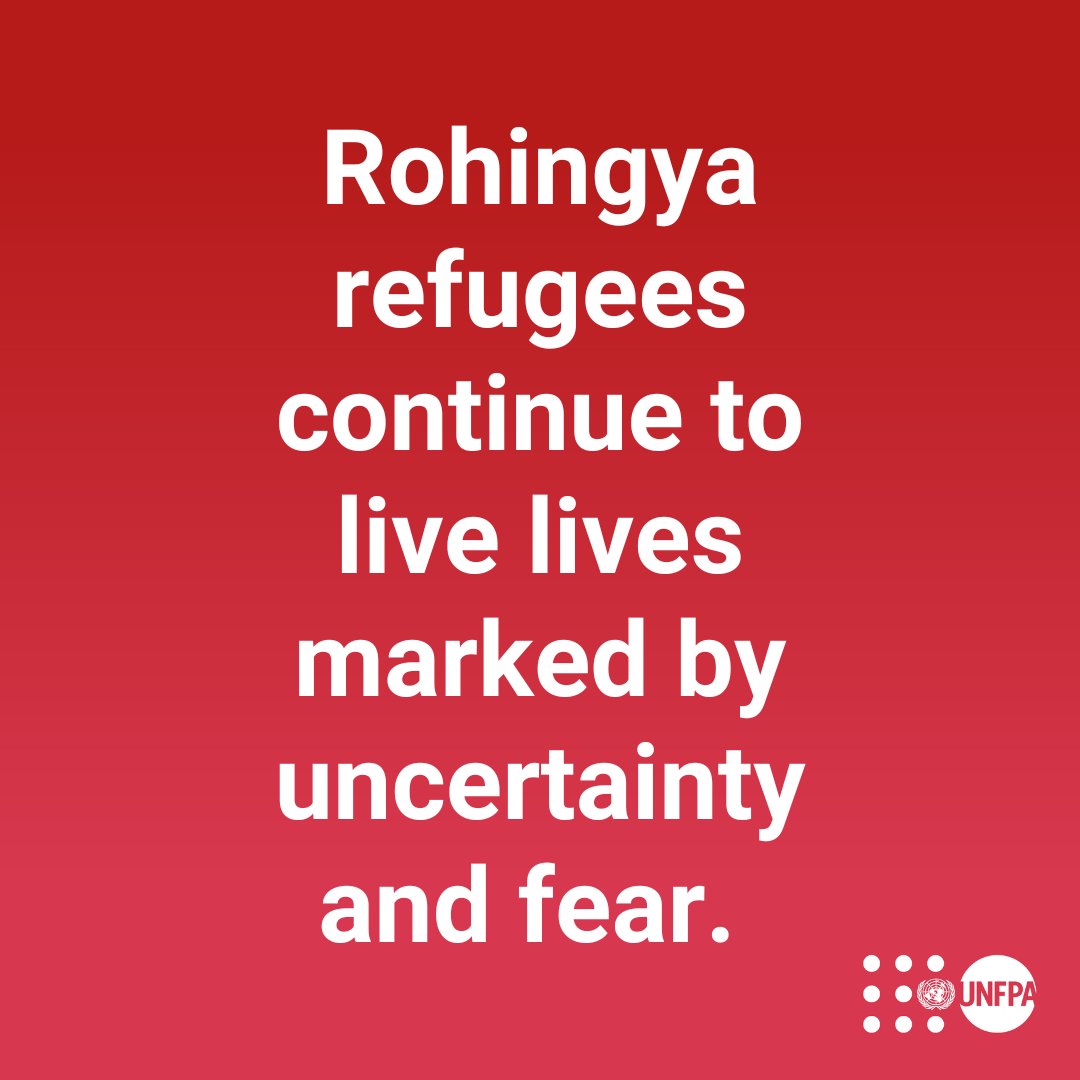 Rohingya refugees continue to live lives marked by uncertainty and fear.

UNFPA